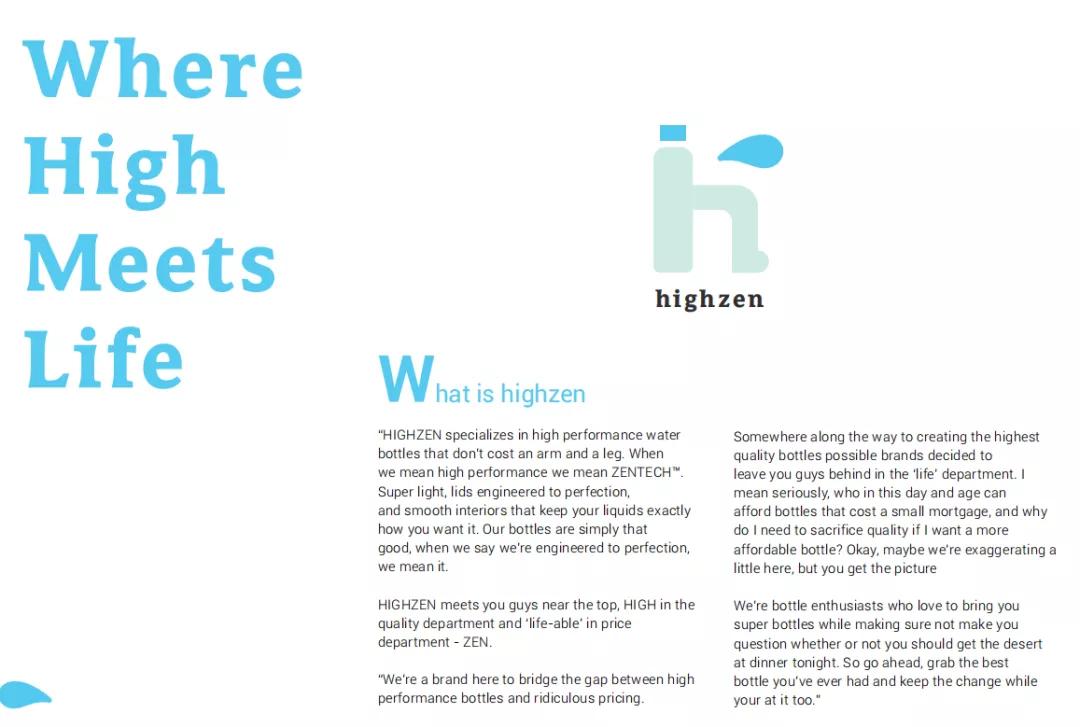 Where
High
Meets
Life

highzen

What is highzen

"HIGHZEN specializes in high performance water bottles that don't cost an arm and a leg. When we mean high performance we mean ZENTECH™. Super light, lids engineered to perfection, and smooth interiors that keep your liquids exactly how you want it. Our bottles are simply that good, when we say we're engineered to perfection, we mean it.

HIGHZEN meets you guys near the top, HIGH in the quality department and 'life-able' in price department - ZEN.

"We're a brand here to bridge the gap between high performance bottles and ridiculous pricing.

Somewhere along the way to creating the highest quality bottles possible brands decided to leave you guys behind in the 'life' department. I mean seriously, who in this day and age can afford bottles that cost a small mortgage, and why do I need to sacrifice quality if I want a more affordable bottle? Okay, maybe we're exaggerating a little here, but you get the picture

We're bottle enthusiasts who love to bring you super bottles while making sure not make you question whether or not you should get the desert at dinner tonight. So go ahead, grab the best bottle you've ever had and keep the change while your at it too."